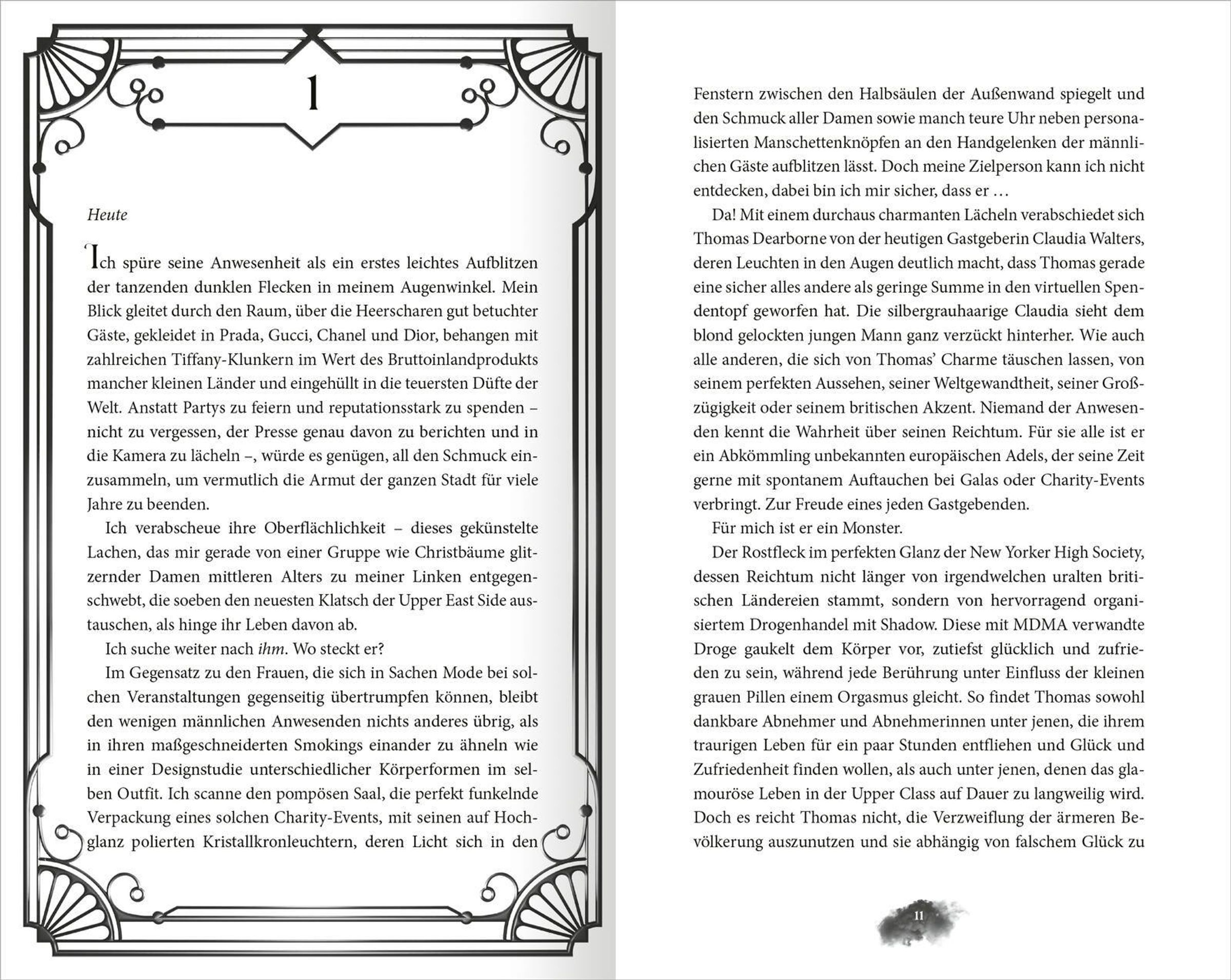 1

Heute

Ich spüre seine Anwesenheit als ein erstes leichtes Aufblitzen der tanzenden dunklen Flecken in meinem Augenwinkel. Mein Blick gleitet durch den Raum, über die Heerscharen gut betuchter Gäste, gekleidet in Prada, Gucci, Chanel und Dior, behangen mit zahlreichen Tiffany-Klunkern im Wert des Bruttoinlandprodukts mancher kleinen Länder und eingehüllt in die teuersten Düfte der Welt. Anstatt Partys zu feiern und reputationsstark zu spenden – nicht zu vergessen, der Presse genau davon zu berichten und in die Kamera zu lächeln –, würde es genügen, all den Schmuck einzusammeln, um vermutlich die Armut der ganzen Stadt für viele Jahre zu beenden.

Ich verabscheue ihre Oberflächlichkeit – dieses gekünstelte Lachen, das mir gerade von einer Gruppe wie Christbäume glitzernder Damen mittleren Alters zu meiner Linken entgegenschwebt, die soeben den neuesten Klatsch der Upper East Side austauschen, als hinge ihr Leben davon ab.

Ich suche weiter nach ihm. Wo steckt er?

Im Gegensatz zu den Frauen, die sich in Sachen Mode bei solchen Veranstaltungen gegenseitig übertrumpfen können, bleibt den wenigen männlichen Anwesenden nichts anderes übrig, als in ihren maßgeschneiderten Smokings einander zu ähneln wie in einer Designstudie unterschiedlicher Körperformen im selben Outfit. Ich scanne den pompösen Saal, die perfekt funkelnde Verpackung eines solchen Charity-Events, mit seinen auf Hochglanz polierten Kristallkronleuchtern, deren Licht sich in den Fenstern zwischen den Halbsäulen der Außenwand spiegelt und den Schmuck aller Damen sowie manch teure Uhr neben personalisierten Manschettenknöpfen an den Handgelenken der männlichen Gäste aufblitzen lässt. Doch meine Zielperson kann ich nicht entdecken, dabei bin ich mir sicher, dass er …

Da! Mit einem durchaus charmanten Lächeln verabschiedet sich Thomas Dearborne von der heutigen Gastgeberin Claudia Walters, deren Leuchten in den Augen deutlich macht, dass Thomas gerade eine sicher alles andere als geringe Summe in den virtuellen Spendentopf geworfen hat. Die silbergrauhaarige Claudia sieht dem blond gelockten jungen Mann ganz verzückt hinterher. Wie auch alle anderen, die sich von Thomas' Charme täuschen lassen, von seinem perfekten Aussehen, seiner Weltgewandtheit, seiner Großzügigkeit oder seinem britischen Akzent. Niemand der Anwesenden kennt die Wahrheit über seinen Reichtum. Für sie alle ist er ein Abkömmling unbekannten europäischen Adels, der seine Zeit gerne mit spontanem Auftauchen bei Galas oder Charity-Events verbringt. Zur Freude eines jeden Gastgebenden.

Für mich ist er ein Monster.

Der Rostfleck im perfekten Glanz der New Yorker High Society, dessen Reichtum nicht länger von irgendwelchen uralten britischen Ländereien stammt, sondern von hervorragend organisiertem Drogenhandel mit Shadow. Diese mit MDMA verwandte Droge gaukelt dem Körper vor, zutiefst glücklich und zufrieden zu sein, während jede Berührung unter Einfluss der kleinen grauen Pillen einem Orgasmus gleicht. So findet Thomas sowohl dankbare Abnehmer und Abnehmerinnen unter jenen, die ihrem traurigen Leben für ein paar Stunden entfliehen und Glück und Zufriedenheit finden wollen, als auch unter jenen, denen das glamouröse Leben in der Upper Class auf Dauer zu langweilig wird. Doch es reicht Thomas nicht, die Verzweiflung der ärmeren Bevölkerung auszunutzen und sie abhängig von falschem Glück zu

11